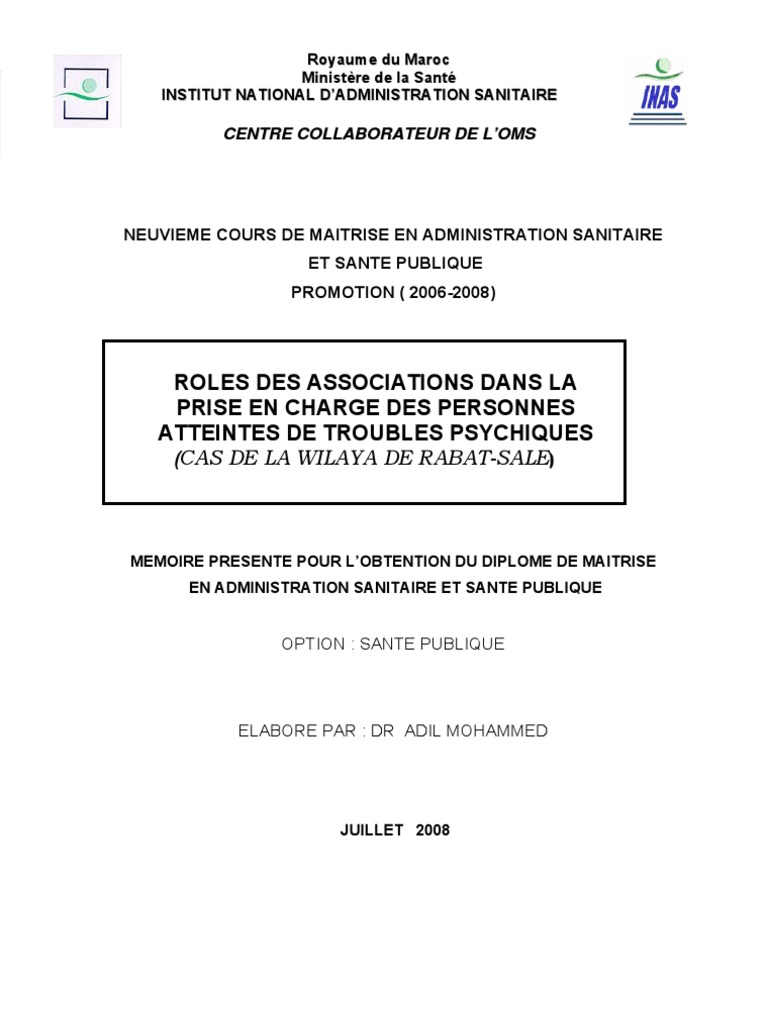 Royaume du Maroc
Ministère de la Santé
INSTITUT NATIONAL D'ADMINISTRATION SANITAIRE

INAS

CENTRE COLLABORATEUR DE L'OMS

NEUVIEME COURS DE MAITRISE EN ADMINISTRATION SANITAIRE ET SANTE PUBLIQUE
PROMOTION ( 2006-2008)

ROLES DES ASSOCIATIONS DANS LA PRISE EN CHARGE DES PERSONNES ATTEINTES DE TROUBLES PSYCHIQUES
(CAS DE LA WILAYA DE RABAT-SALE)

MEMOIRE PRESENTE POUR L'OBTENTION DU DIPLOME DE MAITRISE EN ADMINISTRATION SANITAIRE ET SANTE PUBLIQUE

OPTION : SANTE PUBLIQUE

ELABORE PAR : DR ADIL MOHAMMED

JUILLET 2008